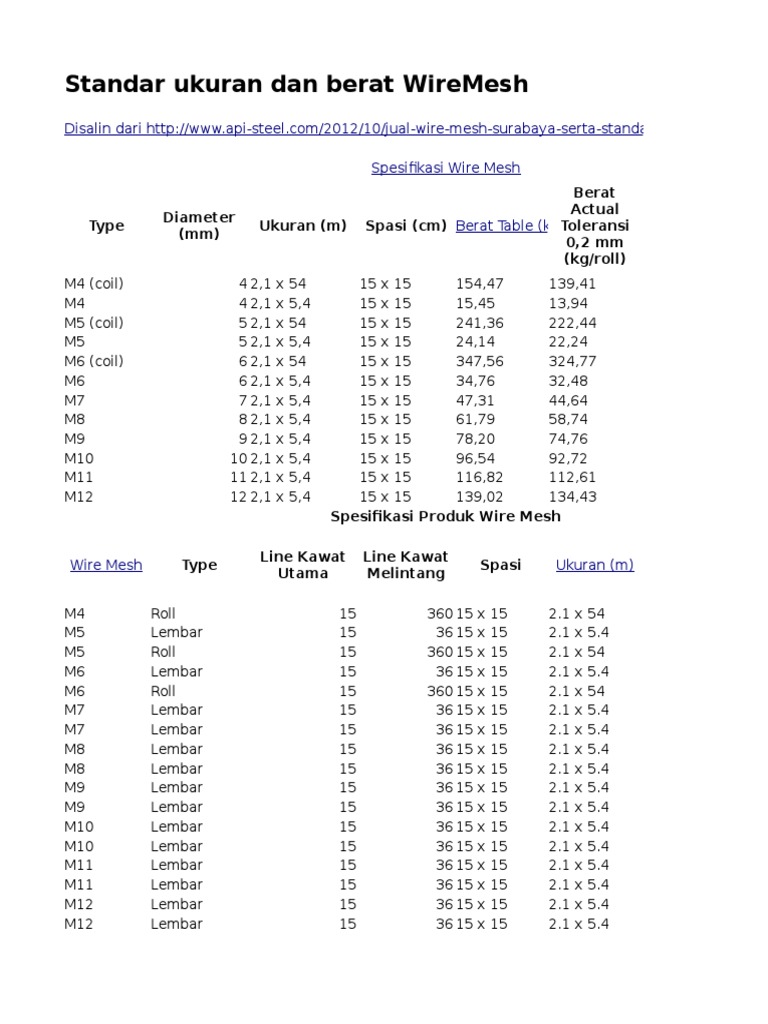 Standar ukuran dan berat WireMesh

Disalin dari http://www.api-steel.com/2012/10/jual-wire-mesh-surabaya-serta-standa

Spesifikasi Wire Mesh

| Type | Diameter (mm) | Ukuran (m) | Spasi (cm) | Berat Table (k | Berat Actual Toleransi 0,2 mm (kg/roll) |
|---|---|---|---|---|---|
| M4 (coil) | 4 | 2,1 x 54 | 15 x 15 | 154,47 | 139,41 |
| M4 | 4 | 2,1 x 5,4 | 15 x 15 | 15,45 | 13,94 |
| M5 (coil) | 5 | 2,1 x 54 | 15 x 15 | 241,36 | 222,44 |
| M5 | 5 | 2,1 x 5,4 | 15 x 15 | 24,14 | 22,24 |
| M6 (coil) | 6 | 2,1 x 54 | 15 x 15 | 347,56 | 324,77 |
| M6 | 6 | 2,1 x 5,4 | 15 x 15 | 34,76 | 32,48 |
| M7 | 7 | 2,1 x 5,4 | 15 x 15 | 47,31 | 44,64 |
| M8 | 8 | 2,1 x 5,4 | 15 x 15 | 61,79 | 58,74 |
| M9 | 9 | 2,1 x 5,4 | 15 x 15 | 78,20 | 74,76 |
| M10 | 10 | 2,1 x 5,4 | 15 x 15 | 96,54 | 92,72 |
| M11 | 11 | 2,1 x 5,4 | 15 x 15 | 116,82 | 112,61 |
| M12 | 12 | 2,1 x 5,4 | 15 x 15 | 139,02 | 134,43 |

Spesifikasi Produk Wire Mesh

| Wire Mesh | Type | Line Kawat Utama | Line Kawat Melintang | Spasi | Ukuran (m) |
|---|---|---|---|---|---|
| M4 | Roll | 15 | 360 | 15 x 15 | 2.1 x 54 |
| M5 | Lembar | 15 | 36 | 15 x 15 | 2.1 x 5.4 |
| M5 | Roll | 15 | 360 | 15 x 15 | 2.1 x 54 |
| M6 | Lembar | 15 | 36 | 15 x 15 | 2.1 x 5.4 |
| M6 | Roll | 15 | 360 | 15 x 15 | 2.1 x 54 |
| M7 | Lembar | 15 | 36 | 15 x 15 | 2.1 x 5.4 |
| M7 | Lembar | 15 | 36 | 15 x 15 | 2.1 x 5.4 |
| M8 | Lembar | 15 | 36 | 15 x 15 | 2.1 x 5.4 |
| M8 | Lembar | 15 | 36 | 15 x 15 | 2.1 x 5.4 |
| M9 | Lembar | 15 | 36 | 15 x 15 | 2.1 x 5.4 |
| M9 | Lembar | 15 | 36 | 15 x 15 | 2.1 x 5.4 |
| M10 | Lembar | 15 | 36 | 15 x 15 | 2.1 x 5.4 |
| M10 | Lembar | 15 | 36 | 15 x 15 | 2.1 x 5.4 |
| M11 | Lembar | 15 | 36 | 15 x 15 | 2.1 x 5.4 |
| M11 | Lembar | 15 | 36 | 15 x 15 | 2.1 x 5.4 |
| M12 | Lembar | 15 | 36 | 15 x 15 | 2.1 x 5.4 |
| M12 | Lembar | 15 | 36 | 15 x 15 | 2.1 x 5.4 |